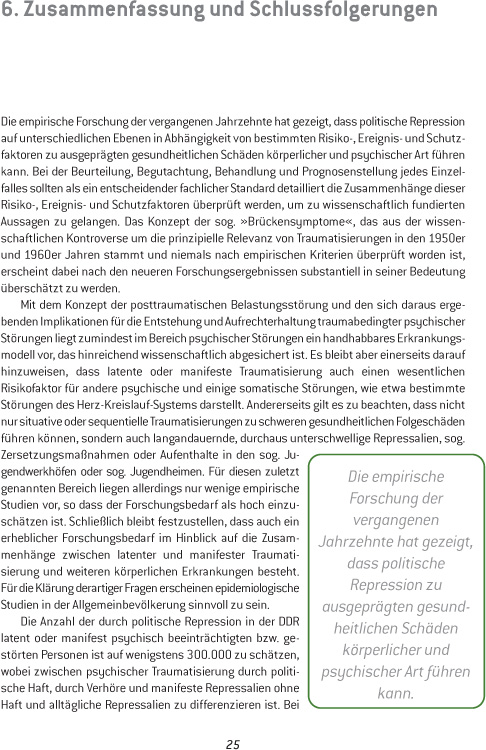 6. Zusammenfassung und Schlussfolgerungen

Die empirische Forschung der vergangenen Jahrzehnte hat gezeigt, dass politische Repression auf unterschiedlichen Ebenen in Abhängigkeit von bestimmten Risiko-, Ereignis- und Schutzfaktoren zu ausgeprägten gesundheitlichen Schäden körperlicher und psychischer Art führen kann. Bei der Beurteilung, Begutachtung, Behandlung und Prognosenstellung jedes Einzelfalles sollten als ein entscheidender fachlicher Standard detailliert die Zusammenhänge dieser Risiko-, Ereignis- und Schutzfaktoren überprüft werden, um zu wissenschaftlich fundierten Aussagen zu gelangen. Das Konzept der sog. »Brückensymptome«, das aus der wissenschaftlichen Kontroverse um die prinzipielle Relevanz von Traumatisierungen in den 1950er und 1960er Jahren stammt und niemals nach empirischen Kriterien überprüft worden ist, erscheint dabei nach den neueren Forschungsergebnissen substantiell in seiner Bedeutung überschätzt zu werden.

Mit dem Konzept der posttraumatischen Belastungsstörung und den sich daraus ergebenden Implikationen für die Entstehung und Aufrechterhaltung traumabedingter psychischer Störungen liegt zumindest im Bereich psychischer Störungen ein handhabbares Erkrankungsmodell vor, das hinreichend wissenschaftlich abgesichert ist. Es bleibt aber einerseits darauf hinzuweisen, dass latente oder manifeste Traumatisierung auch einen wesentlichen Risikofaktor für andere psychische und einige somatische Störungen, wie etwa bestimmte Störungen des Herz-Kreislauf-Systems darstellt. Andererseits gilt es zu beachten, dass nicht nur situative oder sequentielle Traumatisierungen zu schweren gesundheitlichen Folgeschäden führen können, sondern auch langandauernde, durchaus unterschwellige Repressalien, sog. Zersetzungsmaßnahmen oder Aufenthalte in den sog. Jugendwerkhöfen oder sog. Jugendheimen. Für diesen zuletzt genannten Bereich liegen allerdings nur wenige empirische Studien vor, so dass der Forschungsbedarf als hoch einzuschätzen ist. Schließlich bleibt festzustellen, dass auch ein erheblicher Forschungsbedarf im Hinblick auf die Zusammenhänge zwischen latenter und manifester Traumatisierung und weiteren körperlichen Erkrankungen besteht. Für die Klärung derartiger Fragen erscheinen epidemiologische Studien in der Allgemeinbevölkerung sinnvoll zu sein.

Die Anzahl der durch politische Repression in der DDR latent oder manifest psychisch beeinträchtigten bzw. gestörten Personen ist auf wenigstens 300.000 zu schätzen, wobei zwischen psychischer Traumatisierung durch politische Haft, durch Verhöre und manifeste Repressalien ohne Haft und alltägliche Repressalien zu differenzieren ist. Bei

Die empirische Forschung der vergangenen Jahrzehnte hat gezeigt, dass politische Repression zu ausgeprägten gesundheitlichen Schäden körperlicher und psychischer Art führen kann.

25